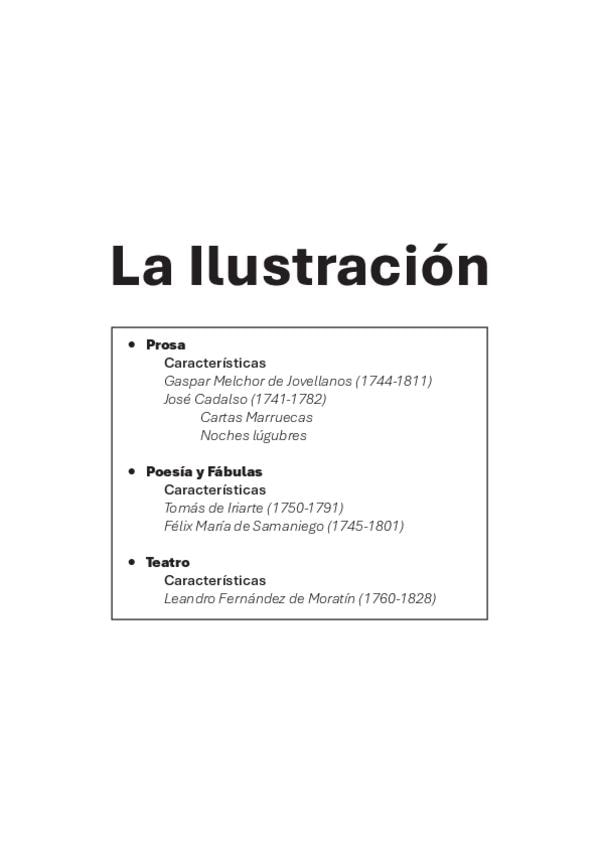 La Ilustración

• Prosa
Características
Gaspar Melchor de Jovellanos (1744-1811)
José Cadalso (1741-1782)
Cartas Marruecas
Noches lúgubres

• Poesía y Fábulas
Características
Tomás de Iriarte (1750-1791)
Félix María de Samaniego (1745-1801)

• Teatro
Características
Leandro Fernández de Moratín (1760-1828)